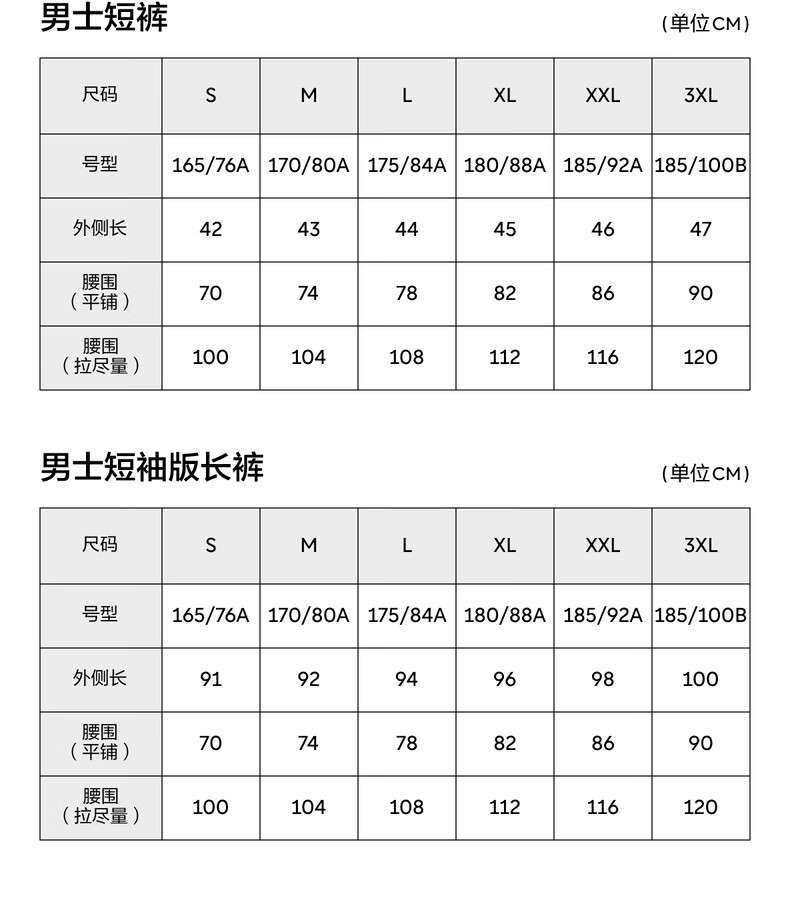 男士短裤

(单位CM)

| 尺码 | S | M | L | XL | XXL | 3XL |
|---|---|---|---|---|---|---|
| 号型 | 165/76A | 170/80A | 175/84A | 180/88A | 185/92A | 185/100B |
| 外侧长 | 42 | 43 | 44 | 45 | 46 | 47 |
| 腰围（平铺） | 70 | 74 | 78 | 82 | 86 | 90 |
| 腰围（拉尽量） | 100 | 104 | 108 | 112 | 116 | 120 |

男士短袖版长裤

(单位CM)

| 尺码 | S | M | L | XL | XXL | 3XL |
|---|---|---|---|---|---|---|
| 号型 | 165/76A | 170/80A | 175/84A | 180/88A | 185/92A | 185/100B |
| 外侧长 | 91 | 92 | 94 | 96 | 98 | 100 |
| 腰围（平铺） | 70 | 74 | 78 | 82 | 86 | 90 |
| 腰围（拉尽量） | 100 | 104 | 108 | 112 | 116 | 120 |